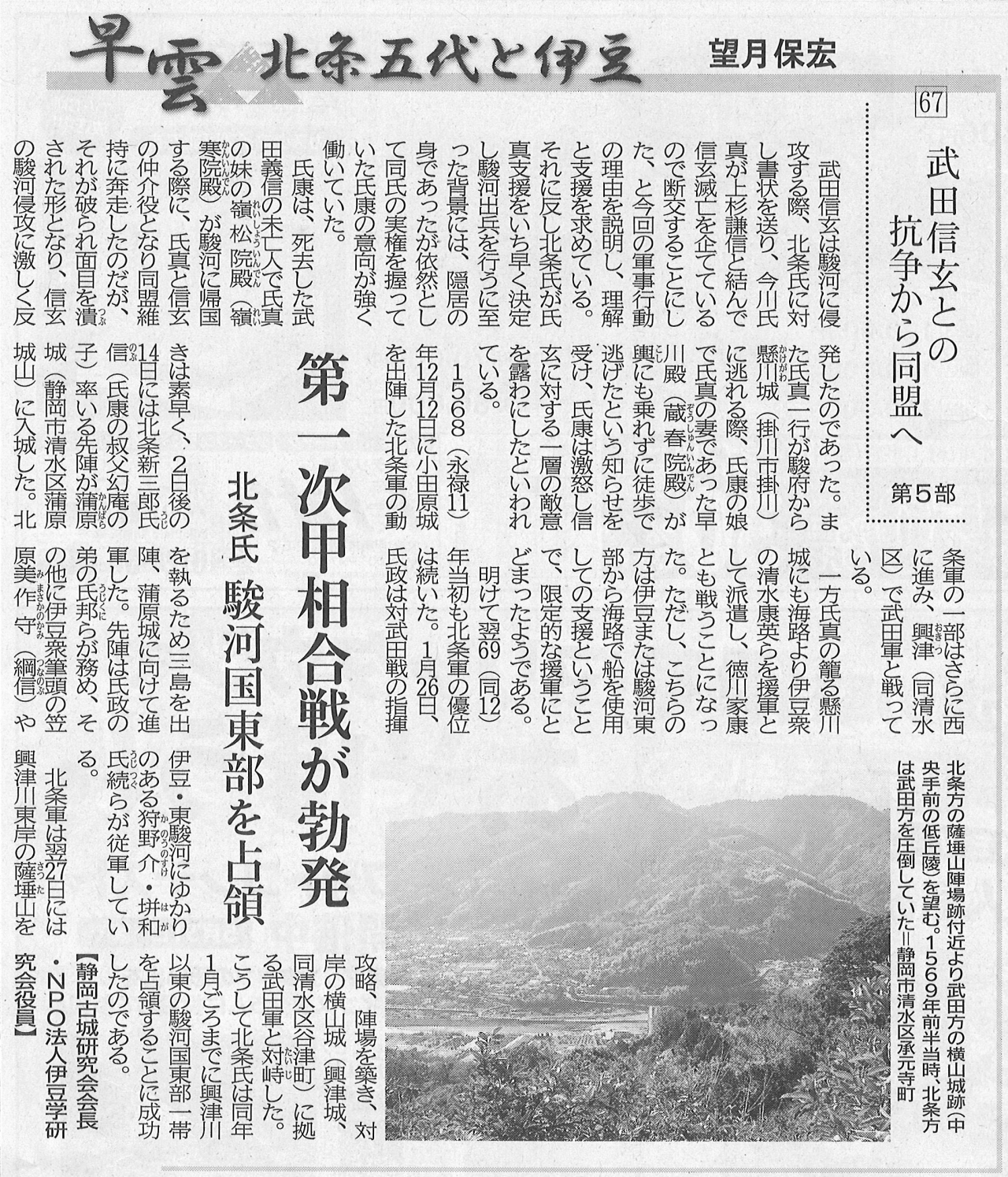 早雲 北条五代と伊豆

望月保宏

67

武田信玄との抗争から同盟へ

第5部

第一次甲相合戦が勃発

北条氏 駿河国東部を占領

武田信玄は駿河に侵攻する際、北条氏に対し書状を送り、今川氏真が上杉謙信と結んで信玄滅亡を企てているので断交することにした、と今回の軍事行動の理由を説明し、理解と支援を求めている。それに反し北条氏が氏真支援をいち早く決定し駿河出兵を行うに至った背景には、隠居の身であったが依然として同氏の実権を握っていた氏康の意向が強く働いていた。

氏康は、死去した武田義信の未亡人で氏真の妹の嶺松院殿（嶺寒院殿）が駿河に帰国する際に、氏真と信玄の仲介役となり同盟維持に奔走したのだが、それが破られ面目を潰された形となり、信玄の駿河侵攻に激しく反発したのであった。また氏真一行が駿府から懸川城（掛川市掛川）に逃れる際、氏康の娘で氏真の妻であった早川殿（蔵春院殿）が輿にも乗れずに徒歩で逃げたという知らせを受け、氏康は激怒し信玄に対する一層の敵意を露わにしたといわれている。

1568（永禄11）年12月12日に小田原城を出陣した北条軍の動きは素早く、2日後の14日には北条新三郎氏信（氏康の叔父幻庵の子）率いる先陣が蒲原城（静岡市清水区蒲原城山）に入城した。北条軍の一部はさらに西に進み、興津（同清水区）で武田軍と戦っている。

一方氏真の籠る懸川城にも海路より伊豆衆の清水康英らを援軍として派遣し、徳川家康とも戦うことになった。ただし、こちらの方は伊豆または駿河東部から海路で船を使用しての支援ということで、限定的な援軍にとどまったようである。

明けて翌69（同12）年当初も北条軍の優位は続いた。1月26日、氏政は対武田戦の指揮を執るため三島を出陣、蒲原城に向けて進軍した。先陣は氏政の弟の氏邦らが務め、その他に伊豆衆筆頭の笠原美作守（綱信）や伊豆・東駿河にゆかりのある狩野介・垪和氏続らが従軍している。

北条軍は翌27日には興津川東岸の薩埵山を攻略、陣場を築き、対岸の横山城（興津城、同清水区谷津町）に拠る武田軍と対峙した。こうして北条氏は同年1月ごろまでに興津川以東の駿河国東部一帯を占領することに成功したのである。

【静岡古城研究会会長・NPO法人伊豆学研究会役員】

北条方の薩埵山陣場跡付近より武田方の横山城跡（中央手前の低丘陵）を望む。1569年前半当時、北条方は武田方を圧倒していた＝静岡市清水区承元寺町